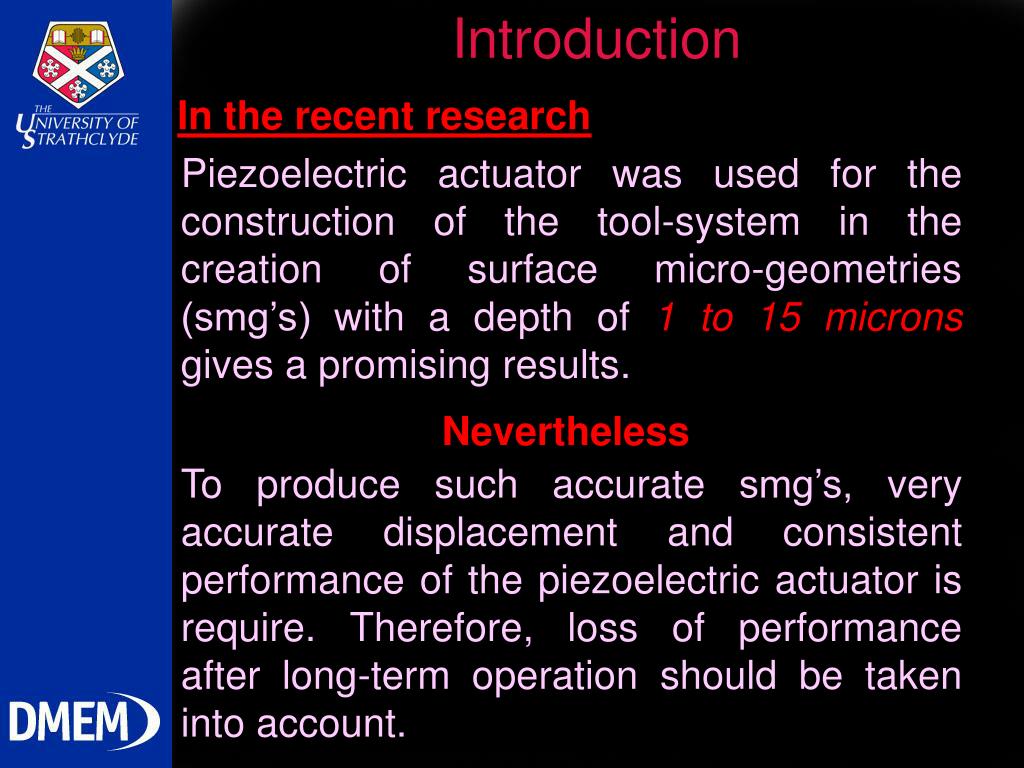 THE UNIVERSITY OF STRATHCLYDE

Introduction

In the recent research

Piezoelectric actuator was used for the construction of the tool-system in the creation of surface micro-geometries (smg's) with a depth of 1 to 15 microns gives a promising results.

Nevertheless

To produce such accurate smg's, very accurate displacement and consistent performance of the piezoelectric actuator is require. Therefore, loss of performance after long-term operation should be taken into account.

DMEM